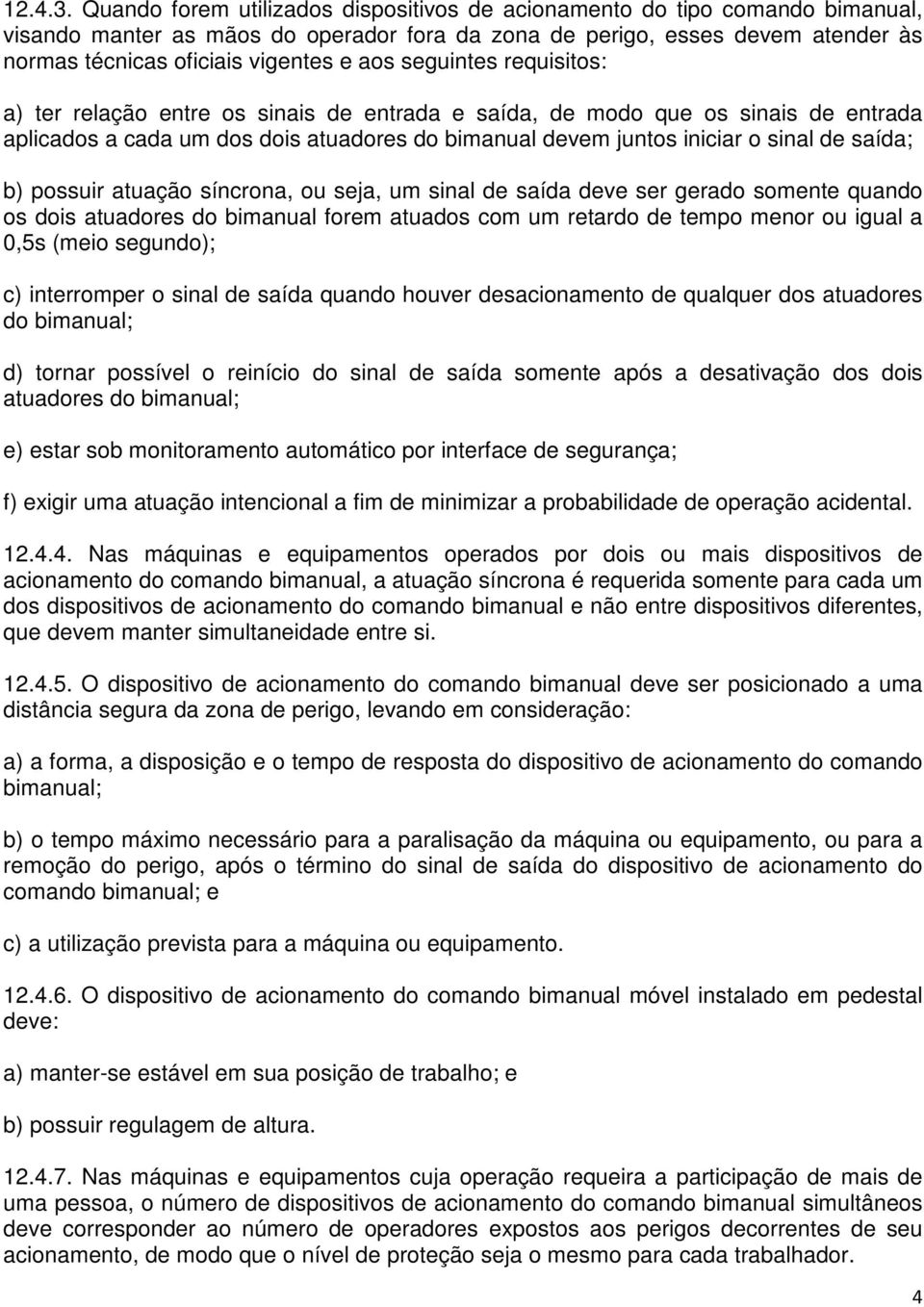 12.4.3. Quando forem utilizados dispositivos de acionamento do tipo comando bimanual, visando manter as mãos do operador fora da zona de perigo, esses devem atender às normas técnicas oficiais vigentes e aos seguintes requisitos:

a) ter relação entre os sinais de entrada e saída, de modo que os sinais de entrada aplicados a cada um dos dois atuadores do bimanual devem juntos iniciar o sinal de saída;

b) possuir atuação síncrona, ou seja, um sinal de saída deve ser gerado somente quando os dois atuadores do bimanual forem atuados com um retardo de tempo menor ou igual a 0,5s (meio segundo);

c) interromper o sinal de saída quando houver desacionamento de qualquer dos atuadores do bimanual;

d) tornar possível o reinício do sinal de saída somente após a desativação dos dois atuadores do bimanual;

e) estar sob monitoramento automático por interface de segurança;

f) exigir uma atuação intencional a fim de minimizar a probabilidade de operação acidental.

12.4.4. Nas máquinas e equipamentos operados por dois ou mais dispositivos de acionamento do comando bimanual, a atuação síncrona é requerida somente para cada um dos dispositivos de acionamento do comando bimanual e não entre dispositivos diferentes, que devem manter simultaneidade entre si.

12.4.5. O dispositivo de acionamento do comando bimanual deve ser posicionado a uma distância segura da zona de perigo, levando em consideração:

a) a forma, a disposição e o tempo de resposta do dispositivo de acionamento do comando bimanual;

b) o tempo máximo necessário para a paralisação da máquina ou equipamento, ou para a remoção do perigo, após o término do sinal de saída do dispositivo de acionamento do comando bimanual; e

c) a utilização prevista para a máquina ou equipamento.

12.4.6. O dispositivo de acionamento do comando bimanual móvel instalado em pedestal deve:

a) manter-se estável em sua posição de trabalho; e

b) possuir regulagem de altura.

12.4.7. Nas máquinas e equipamentos cuja operação requeira a participação de mais de uma pessoa, o número de dispositivos de acionamento do comando bimanual simultâneos deve corresponder ao número de operadores expostos aos perigos decorrentes de seu acionamento, de modo que o nível de proteção seja o mesmo para cada trabalhador.

4